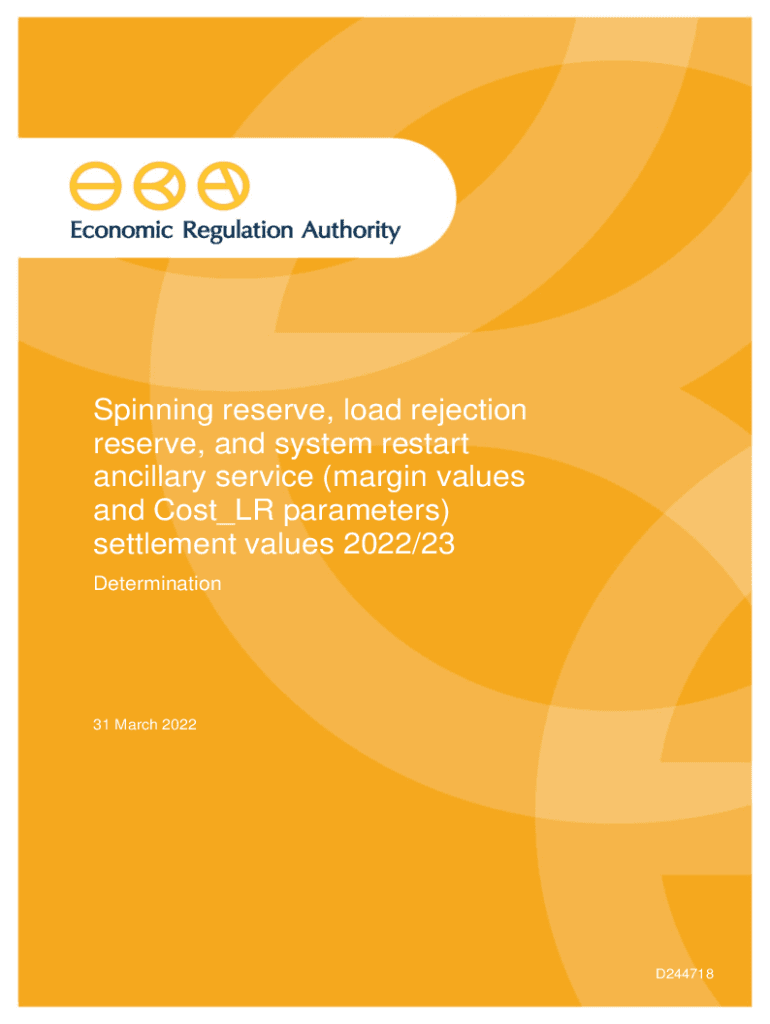 Economic Regulation Authority

Spinning reserve, load rejection reserve, and system restart ancillary service (margin values and Cost_LR parameters) settlement values 2022/23

Determination

31 March 2022

D244718